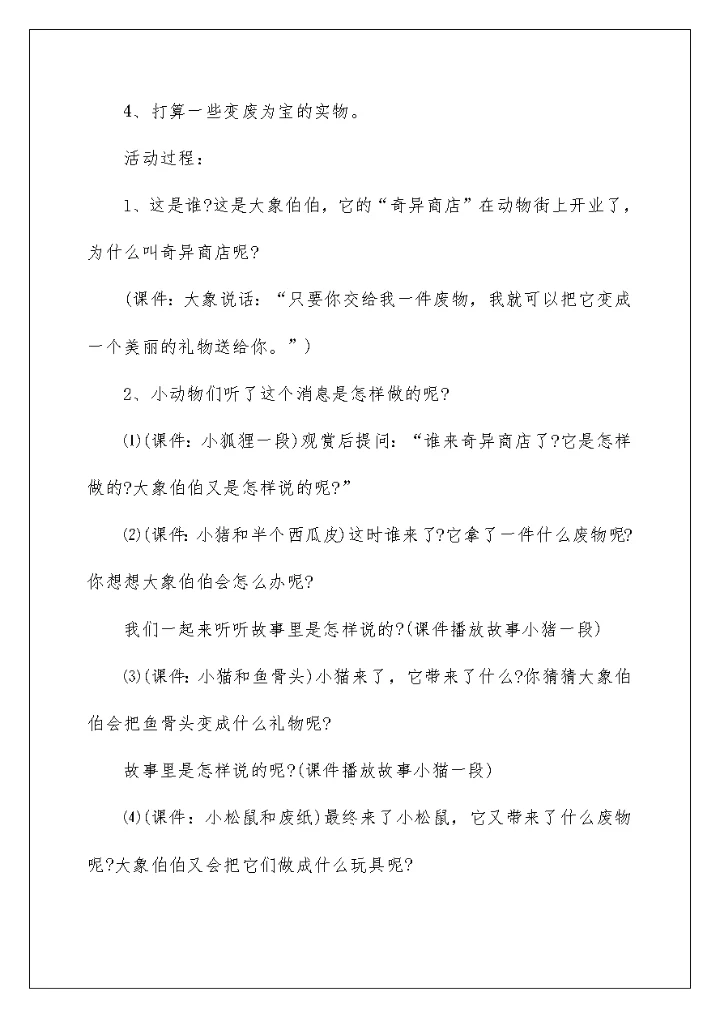 4、打算一些变废为宝的实物。

活动过程：

1、这是谁?这是大象伯伯，它的“奇异商店”在动物街上开业了，为什么叫奇异商店呢?

(课件：大象说话：“只要你交给我一件废物，我就可以把它变成一个美丽的礼物送给你。”)

2、小动物们听了这个消息是怎样做的呢?

⑴(课件：小狐狸一段)观赏后提问：“谁来奇异商店了?它是怎样做的?大象伯伯又是怎样说的呢?”

⑵(课件：小猪和半个西瓜皮)这时谁来了?它拿了一件什么废物呢?你想想大象伯伯会怎么办呢?

我们一起来听听故事里是怎样说的?(课件播放故事小猪一段)

⑶(课件：小猫和鱼骨头)小猫来了，它带来了什么?你猜猜大象伯伯会把鱼骨头变成什么礼物呢?

故事里是怎样说的呢?(课件播放故事小猫一段)

⑷(课件：小松鼠和废纸)最终来了小松鼠，它又带来了什么废物呢?大象伯伯又会把它们做成什么玩具呢?